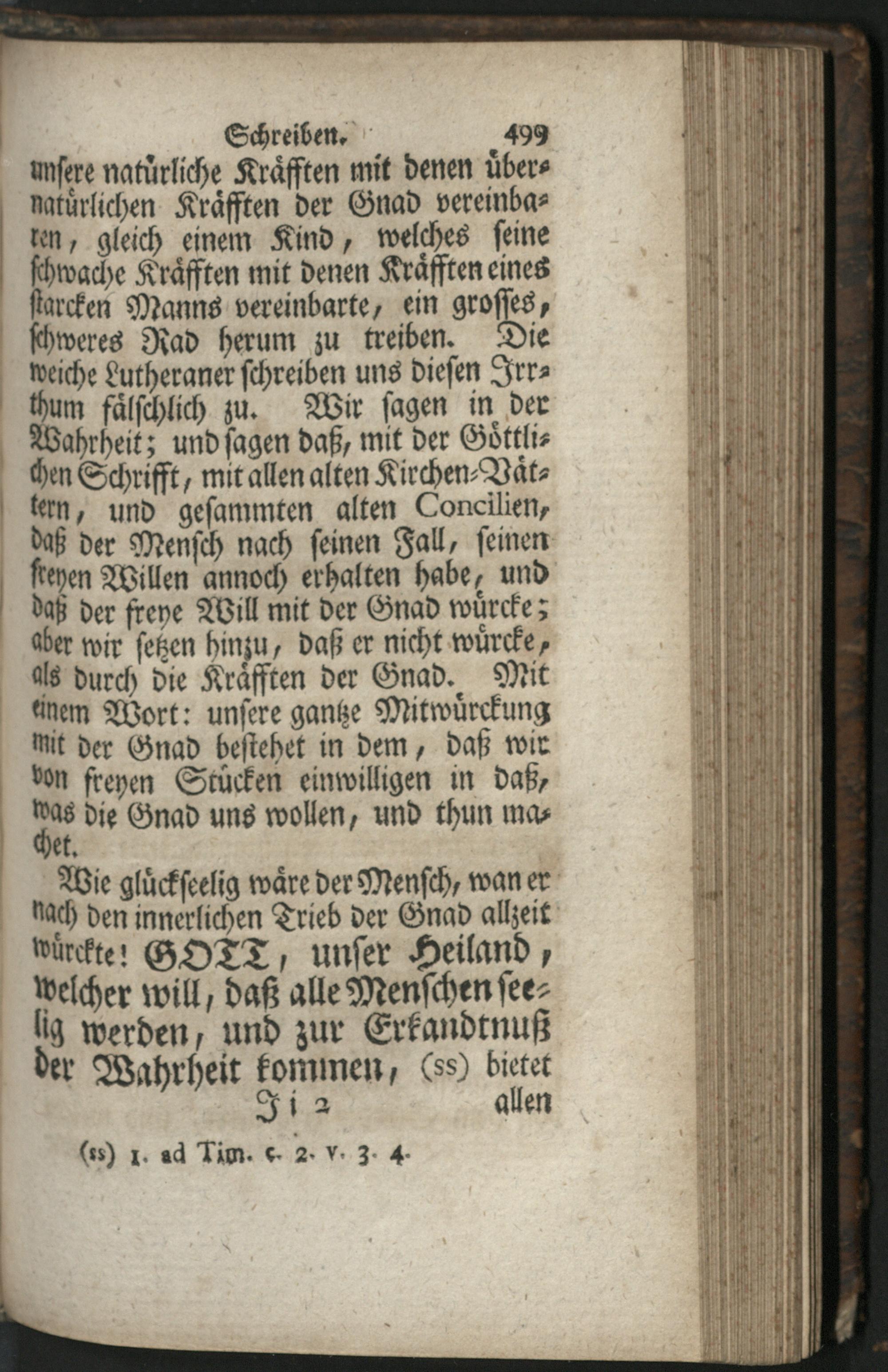 Schreiben. 499

unsere natürliche Kräfften mit denen übernatürlichen Kräfften der Gnad vereinbaren, gleich einem Kind, welches seine schwache Kräfften mit denen Kräfften eines starcken Manns vereinbarte, ein grosses, schweres Rad herum zu treiben. Die weiche Lutheraner schreiben uns diesen Irrthum fälschlich zu. Wir sagen in der Wahrheit; und sagen daß, mit der Göttlichen Schrifft, mit allen alten Kirchen-Vättern, und gesammten alten Concilien, daß der Mensch nach seinen Fall, seinen freyen Willen annoch erhalten habe, und daß der freye Will mit der Gnad würcke; aber wir setzen hinzu, daß er nicht würcke, als durch die Kräfften der Gnad. Mit einem Wort: unsere gantze Mitwürckung mit der Gnad bestehet in dem, daß wir von freyen Stücken einwilligen in daß, was die Gnad uns wollen, und thun machet.

Wie glückseelig wäre der Mensch, wan er nach den innerlichen Trieb der Gnad allzeit würckte! GOTT, unser Heiland, welcher will, daß alle Menschen seelig werden, und zur Erkandtnuß der Wahrheit kommen, (ss) bietet

Ii 2 allen

(ss) 1. ad Tim. c. 2. v. 3. 4.